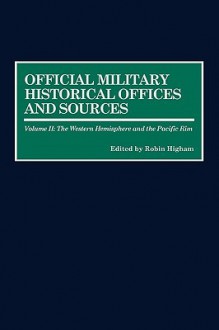 OFFICIAL MILITARY HISTORICAL OFFICES AND SOURCES

Volume II: The Western Hemisphere and the Pacific Rim

Edited by Robin Higham